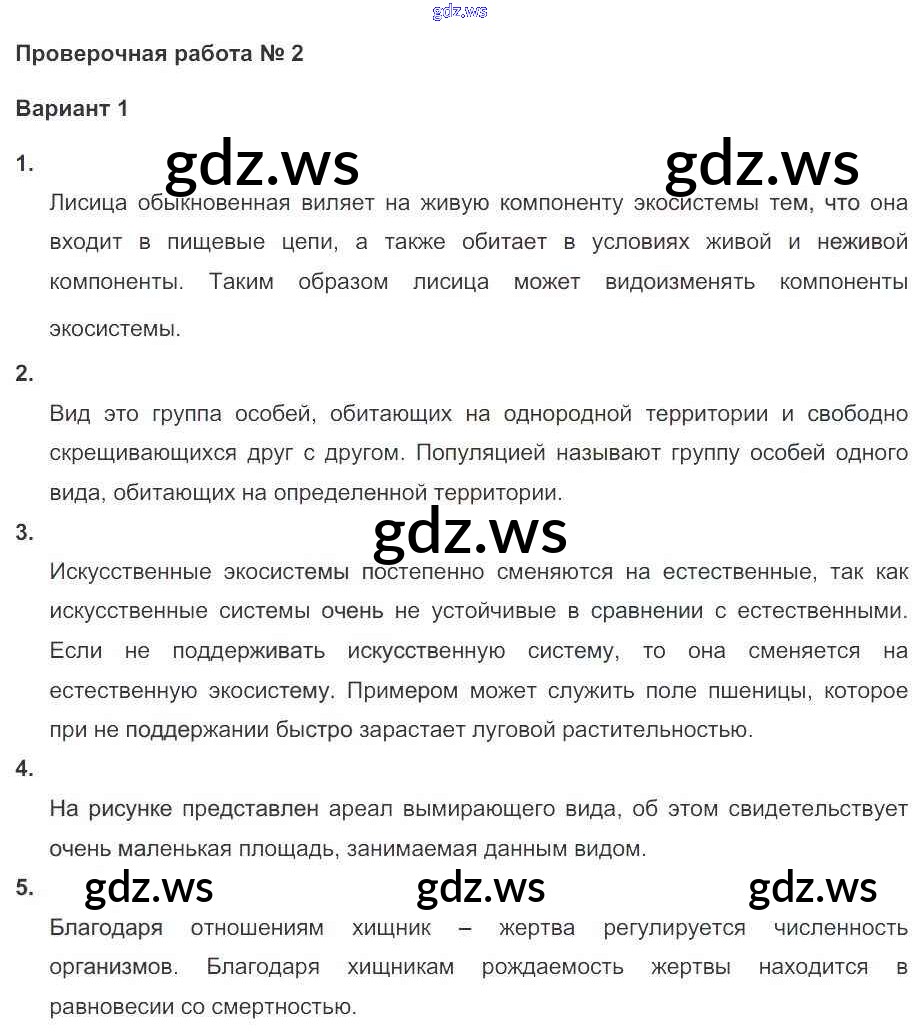 gdz.ws

Проверочная работа № 2

Вариант 1

1.

gdz.ws gdz.ws

Лисица обыкновенная виляет на живую компоненту экосистемы тем, что она входит в пищевые цепи, а также обитает в условиях живой и неживой компоненты. Таким образом лисица может видоизменять компоненты экосистемы.

2.

Вид это группа особей, обитающих на однородной территории и свободно скрещивающихся друг с другом. Популяцией называют группу особей одного вида, обитающих на определенной территории.

3.

gdz.ws

Искусственные экосистемы постепенно сменяются на естественные, так как искусственные системы очень не устойчивые в сравнении с естественными. Если не поддерживать искусственную систему, то она сменяется на естественную экосистему. Примером может служить поле пшеницы, которое при не поддержании быстро зарастает луговой растительностью.

4.

На рисунке представлен ареал вымирающего вида, об этом свидетельствует очень маленькая площадь, занимаемая данным видом.

5.

gdz.ws gdz.ws gdz.ws

Благодаря отношениям хищник – жертва регулируется численность организмов. Благодаря хищникам рождаемость жертвы находится в равновесии со смертностью.